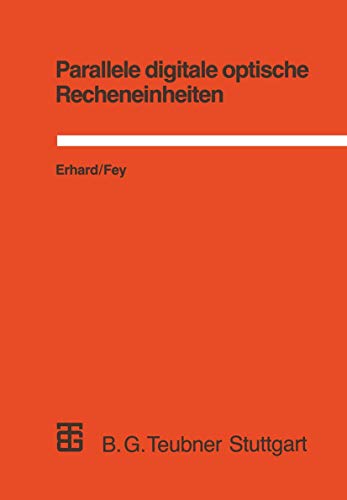 Parallele digitale optische Recheneinheiten

Erhard/Fey

B. G. Teubner Stuttgart